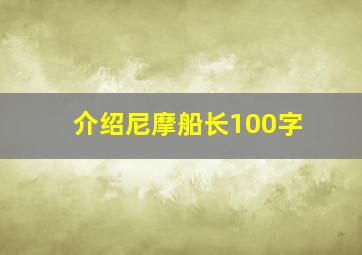 介绍尼摩船长100字